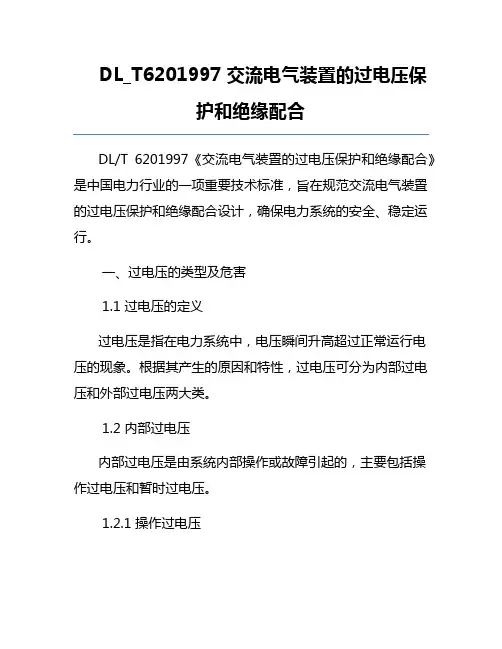 DL_T6201997 交流电气装置的过电压保护和绝缘配合

DL/T 6201997《交流电气装置的过电压保护和绝缘配合》是中国电力行业的一项重要技术标准，旨在规范交流电气装置的过电压保护和绝缘配合设计，确保电力系统的安全、稳定运行。

一、过电压的类型及危害

1.1 过电压的定义

过电压是指在电力系统中，电压瞬间升高超过正常运行电压的现象。根据其产生的原因和特性，过电压可分为内部过电压和外部过电压两大类。

1.2 内部过电压

内部过电压是由系统内部操作或故障引起的，主要包括操作过电压和暂时过电压。

1.2.1 操作过电压